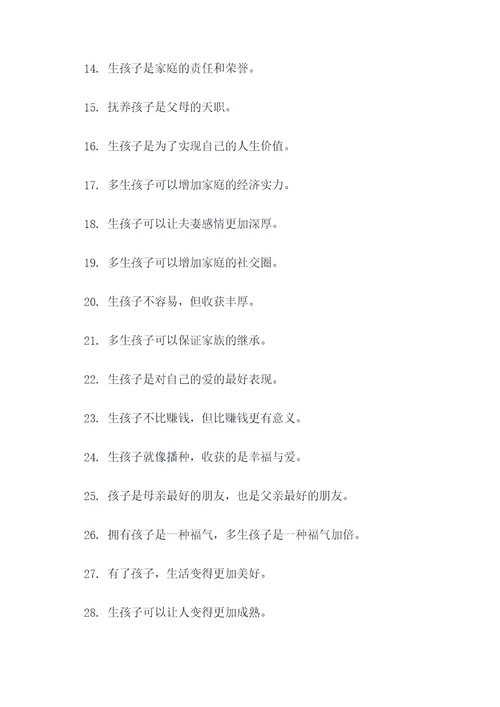 14. 生孩子是家庭的责任和荣誉。

15. 抚养孩子是父母的天职。

16. 生孩子是为了实现自己的人生价值。

17. 多生孩子可以增加家庭的经济实力。

18. 生孩子可以让夫妻感情更加深厚。

19. 多生孩子可以增加家庭的社交圈。

20. 生孩子不容易，但收获丰厚。

21. 多生孩子可以保证家族的继承。

22. 生孩子是对自己的爱的最好表现。

23. 生孩子不比赚钱，但比赚钱更有意义。

24. 生孩子就像播种，收获的是幸福与爱。

25. 孩子是母亲最好的朋友，也是父亲最好的朋友。

26. 拥有孩子是一种福气，多生孩子是一种福气加倍。

27. 有了孩子，生活变得更加美好。

28. 生孩子可以让人变得更加成熟。